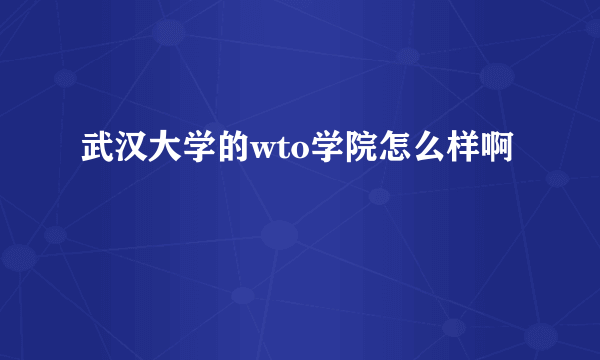 武汉大学的wto学院怎么样啊